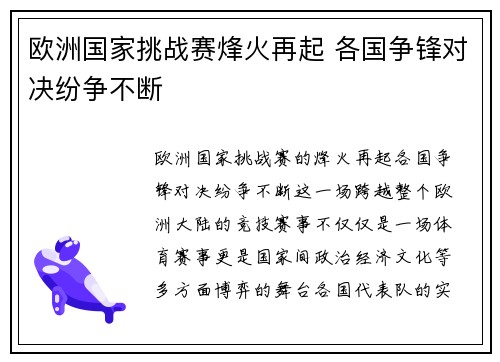 欧洲国家挑战赛烽火再起 各国争锋对决纷争不断

欧洲国家挑战赛的烽火再起各国争锋对决纷争不断这一场跨越整个欧洲大陆的竞技赛事不仅仅是一场体育赛事更是国家间政治经济文化等多方面博弈的舞台各国代表队的实